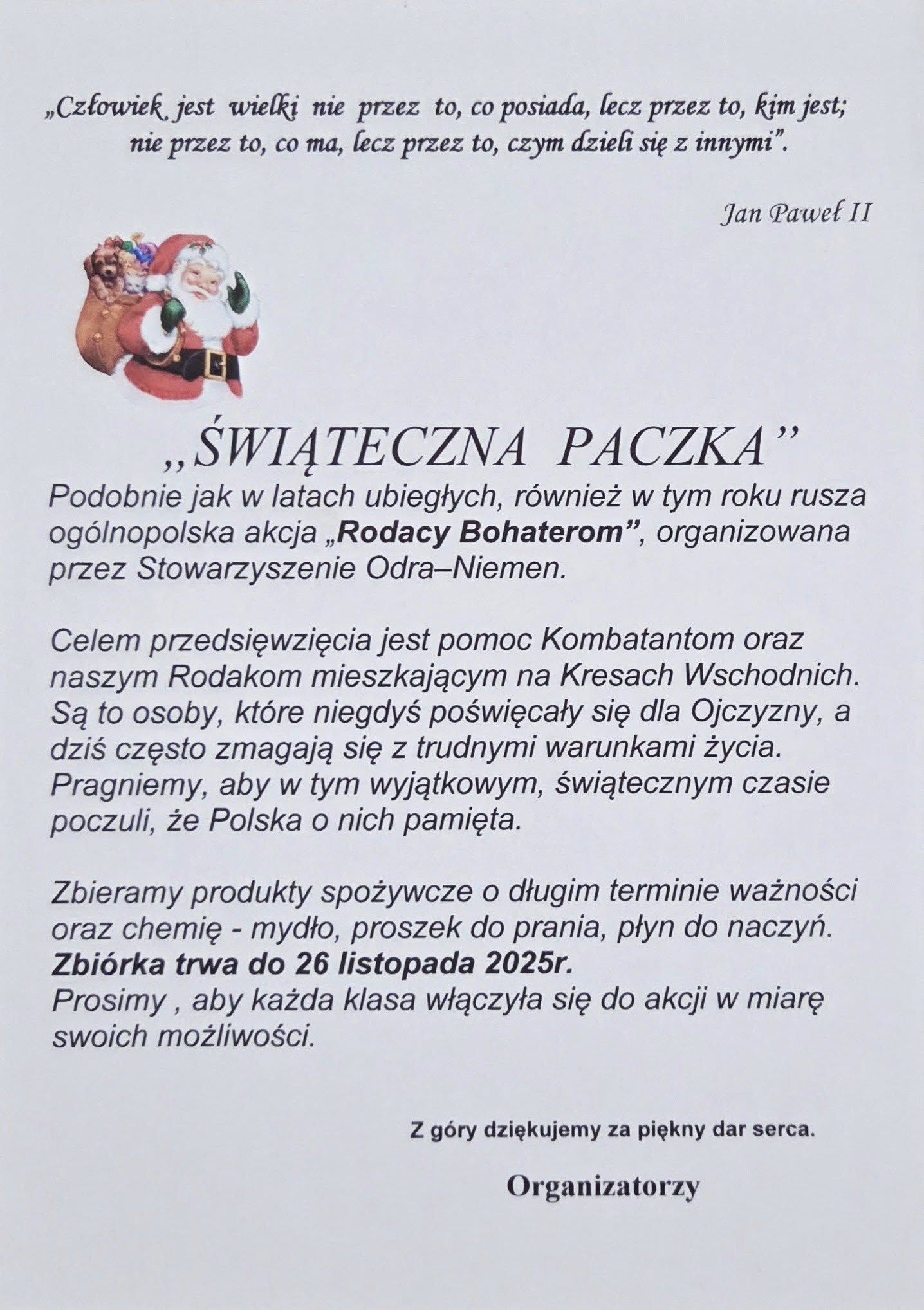 „Człowiek jest wielki nie przez to, co posiada, lecz przez to, kim jest; nie przez to, co ma, lecz przez to, czym dzieli się z innymi”.

Jan Paweł II

„ŚWIĄTECZNA PACZKA”

Podobnie jak w latach ubiegłych, również w tym roku rusza ogólnopolska akcja „Rodacy Bohaterom”, organizowana przez Stowarzyszenie Odra–Niemen.

Celem przedsięwzięcia jest pomoc Kombatantom oraz naszym Rodakom mieszkającym na Kresach Wschodnich. Są to osoby, które niegdyś poświęcały się dla Ojczyzny, a dziś często zmagają się z trudnymi warunkami życia. Pragniemy, aby w tym wyjątkowym, świątecznym czasie poczuli, że Polska o nich pamięta.

Zbieramy produkty spożywcze o długim terminie ważności oraz chemię - mydło, proszek do prania, płyn do naczyń.
Zbiórka trwa do 26 listopada 2025r.
Prosimy , aby każda klasa włączyła się do akcji w miarę swoich możliwości.

Z góry dziękujemy za piękny dar serca.

Organizatorzy